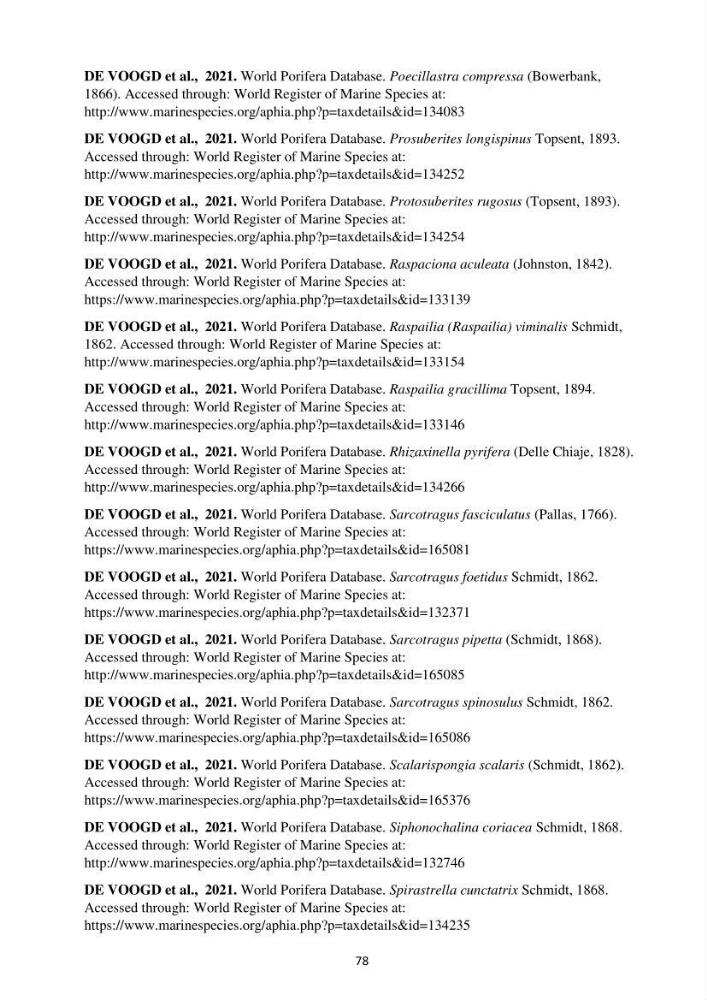 DE VOOGD et al., 2021. World Porifera Database. Poecillastra compressa (Bowerbank, 1866). Accessed through: World Register of Marine Species at: http://www.marinespecies.org/aphia.php?p=taxdetails&id=134083

DE VOOGD et al., 2021. World Porifera Database. Prosuberites longispinus Topsent, 1893. Accessed through: World Register of Marine Species at: http://www.marinespecies.org/aphia.php?p=taxdetails&id=134252

DE VOOGD et al., 2021. World Porifera Database. Protosuberites rugosus (Topsent, 1893). Accessed through: World Register of Marine Species at: http://www.marinespecies.org/aphia.php?p=taxdetails&id=134254

DE VOOGD et al., 2021. World Porifera Database. Raspaciona aculeata (Johnston, 1842). Accessed through: World Register of Marine Species at: https://www.marinespecies.org/aphia.php?p=taxdetails&id=133139

DE VOOGD et al., 2021. World Porifera Database. Raspailia (Raspailia) viminalis Schmidt, 1862. Accessed through: World Register of Marine Species at: http://www.marinespecies.org/aphia.php?p=taxdetails&id=133154

DE VOOGD et al., 2021. World Porifera Database. Raspailia gracillima Topsent, 1894. Accessed through: World Register of Marine Species at: http://www.marinespecies.org/aphia.php?p=taxdetails&id=133146

DE VOOGD et al., 2021. World Porifera Database. Rhizaxinella pyrifera (Delle Chiaje, 1828). Accessed through: World Register of Marine Species at: http://www.marinespecies.org/aphia.php?p=taxdetails&id=134266

DE VOOGD et al., 2021. World Porifera Database. Sarcotragus fasciculatus (Pallas, 1766). Accessed through: World Register of Marine Species at: https://www.marinespecies.org/aphia.php?p=taxdetails&id=165081

DE VOOGD et al., 2021. World Porifera Database. Sarcotragus foetidus Schmidt, 1862. Accessed through: World Register of Marine Species at: https://www.marinespecies.org/aphia.php?p=taxdetails&id=132371

DE VOOGD et al., 2021. World Porifera Database. Sarcotragus pipetta (Schmidt, 1868). Accessed through: World Register of Marine Species at: http://www.marinespecies.org/aphia.php?p=taxdetails&id=165085

DE VOOGD et al., 2021. World Porifera Database. Sarcotragus spinosulus Schmidt, 1862. Accessed through: World Register of Marine Species at: https://www.marinespecies.org/aphia.php?p=taxdetails&id=165086

DE VOOGD et al., 2021. World Porifera Database. Scalarispongia scalaris (Schmidt, 1862). Accessed through: World Register of Marine Species at: https://www.marinespecies.org/aphia.php?p=taxdetails&id=165376

DE VOOGD et al., 2021. World Porifera Database. Siphonochalina coriacea Schmidt, 1868. Accessed through: World Register of Marine Species at: http://www.marinespecies.org/aphia.php?p=taxdetails&id=132746

DE VOOGD et al., 2021. World Porifera Database. Spirastrella cunctatrix Schmidt, 1868. Accessed through: World Register of Marine Species at: https://www.marinespecies.org/aphia.php?p=taxdetails&id=134235

78